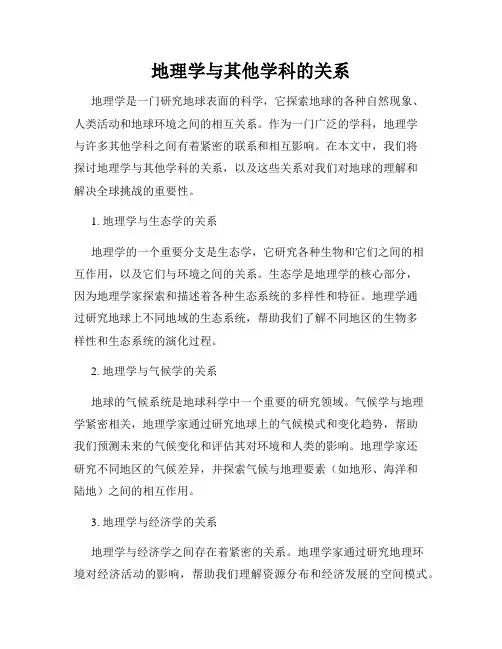 地理学与其他学科的关系

地理学是一门研究地球表面的科学，它探索地球的各种自然现象、人类活动和地球环境之间的相互关系。作为一门广泛的学科，地理学与许多其他学科之间有着紧密的联系和相互影响。在本文中，我们将探讨地理学与其他学科的关系，以及这些关系对我们对地球的理解和解决全球挑战的重要性。

1. 地理学与生态学的关系

地理学的一个重要分支是生态学，它研究各种生物和它们之间的相互作用，以及它们与环境之间的关系。生态学是地理学的核心部分，因为地理学家探索和描述着各种生态系统的多样性和特征。地理学通过研究地球上不同地域的生态系统，帮助我们了解不同地区的生物多样性和生态系统的演化过程。

2. 地理学与气候学的关系

地球的气候系统是地球科学中一个重要的研究领域。气候学与地理学紧密相关，地理学家通过研究地球上的气候模式和变化趋势，帮助我们预测未来的气候变化和评估其对环境和人类的影响。地理学家还研究不同地区的气候差异，并探索气候与地理要素（如地形、海洋和陆地）之间的相互作用。

3. 地理学与经济学的关系

地理学与经济学之间存在着紧密的关系。地理学家通过研究地理环境对经济活动的影响，帮助我们理解资源分布和经济发展的空间模式。